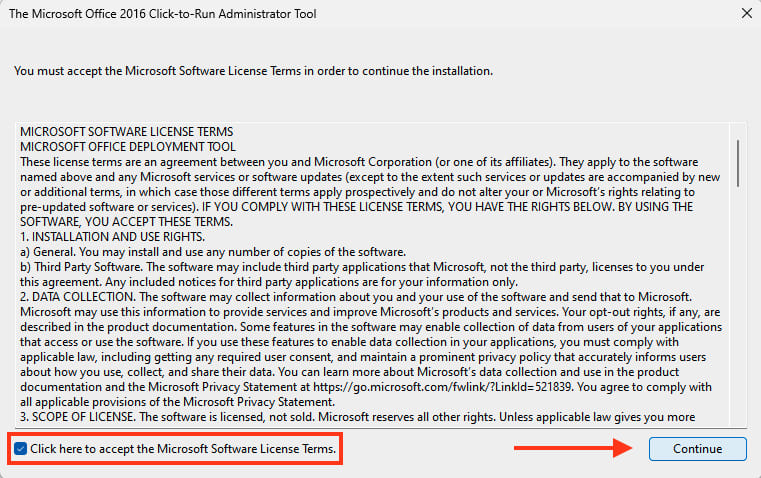 The Microsoft Office 2016 Click-to-Run Administrator Tool

You must accept the Microsoft Software License Terms in order to continue the installation.

MICROSOFT SOFTWARE LICENSE TERMS
MICROSOFT OFFICE DEPLOYMENT TOOL
These license terms are an agreement between you and Microsoft Corporation (or one of its affiliates). They apply to the software named above and any Microsoft services or software updates (except to the extent such services or updates are accompanied by new or additional terms, in which case those different terms apply prospectively and do not alter your or Microsoft's rights relating to pre-updated software or services). IF YOU COMPLY WITH THESE LICENSE TERMS, YOU HAVE THE RIGHTS BELOW. BY USING THE SOFTWARE, YOU ACCEPT THESE TERMS.
1. INSTALLATION AND USE RIGHTS.
a) General. You may install and use any number of copies of the software.
b) Third Party Software. The software may include third party applications that Microsoft, not the third party, licenses to you under this agreement. Any included notices for third party applications are for your information only.
2. DATA COLLECTION. The software may collect information about you and your use of the software and send that to Microsoft. Microsoft may use this information to provide services and improve Microsoft's products and services. Your opt-out rights, if any, are described in the product documentation. Some features in the software may enable collection of data from users of your applications that access or use the software. If you use these features to enable data collection in your applications, you must comply with applicable law, including getting any required user consent, and maintain a prominent privacy policy that accurately informs users about how you use, collect, and share their data. You can learn more about Microsoft's data collection and use in the product documentation and the Microsoft Privacy Statement at https://go.microsoft.com/fwlink/?LinkId=521839. You agree to comply with all applicable provisions of the Microsoft Privacy Statement.
3. SCOPE OF LICENSE. The software is licensed, not sold. Microsoft reserves all other rights. Unless applicable law gives you more

Click here to accept the Microsoft Software License Terms.

Continue